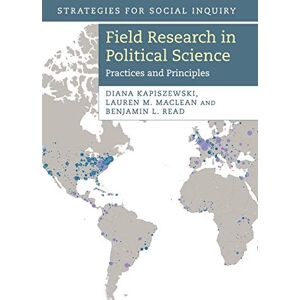 STRATEGIES FOR SOCIAL INQUIRY

Field Research in Political Science

Practices and Principles

DIANA KAPISZEWSKI, LAUREN M. MACLEAN AND BENJAMIN L. READ